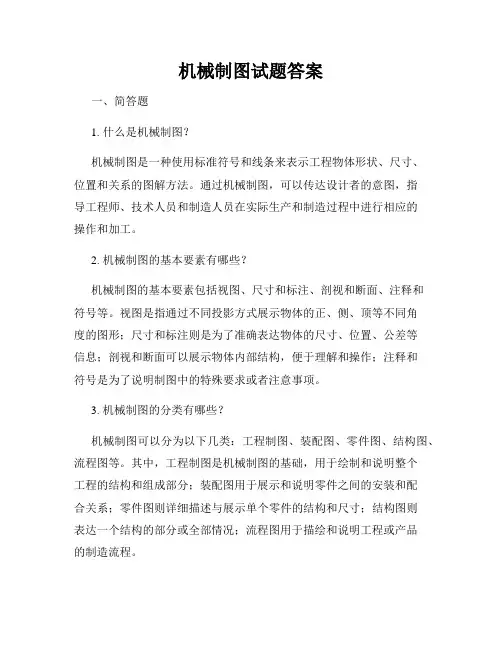 机械制图试题答案

一、简答题

1. 什么是机械制图?

机械制图是一种使用标准符号和线条来表示工程物体形状、尺寸、位置和关系的图解方法。通过机械制图，可以传达设计者的意图，指导工程师、技术人员和制造人员在实际生产和制造过程中进行相应的操作和加工。

2. 机械制图的基本要素有哪些?

机械制图的基本要素包括视图、尺寸和标注、剖视和断面、注释和符号等。视图是指通过不同投影方式展示物体的正、侧、顶等不同角度的图形；尺寸和标注则是为了准确表达物体的尺寸、位置、公差等信息；剖视和断面可以展示物体内部结构，便于理解和操作；注释和符号是为了说明制图中的特殊要求或者注意事项。

3. 机械制图的分类有哪些?

机械制图可以分为以下几类：工程制图、装配图、零件图、结构图、流程图等。其中，工程制图是机械制图的基础，用于绘制和说明整个工程的结构和组成部分；装配图用于展示和说明零件之间的安装和配合关系；零件图则详细描述与展示单个零件的结构和尺寸；结构图则表达一个结构的部分或全部情况；流程图用于描绘和说明工程或产品的制造流程。